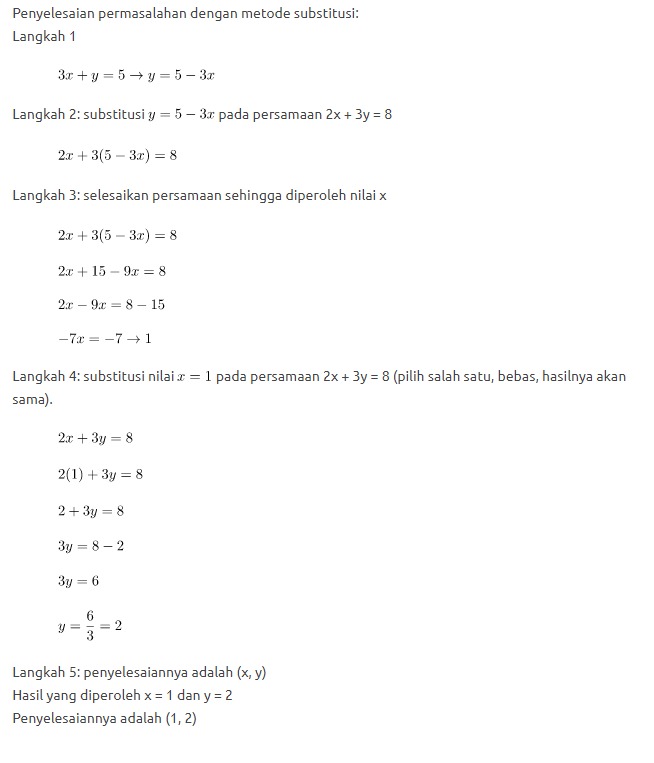 Penyelesaian permasalahan dengan metode substitusi:
Langkah 1

$3x + y = 5 \rightarrow y = 5 - 3x$

Langkah 2: substitusi $y = 5 - 3x$ pada persamaan 2x + 3y = 8

$2x + 3(5 - 3x) = 8$

Langkah 3: selesaikan persamaan sehingga diperoleh nilai x

$2x + 3(5 - 3x) = 8$

$2x + 15 - 9x = 8$

$2x - 9x = 8 - 15$

$-7x = -7 \rightarrow 1$

Langkah 4: substitusi nilai $x = 1$ pada persamaan 2x + 3y = 8 (pilih salah satu, bebas, hasilnya akan sama).

$2x + 3y = 8$

$2(1) + 3y = 8$

$2 + 3y = 8$

$3y = 8 - 2$

$3y = 6$

$y = \frac{6}{3} = 2$

Langkah 5: penyelesaiannya adalah (x, y)
Hasil yang diperoleh x = 1 dan y = 2
Penyelesaiannya adalah (1, 2)